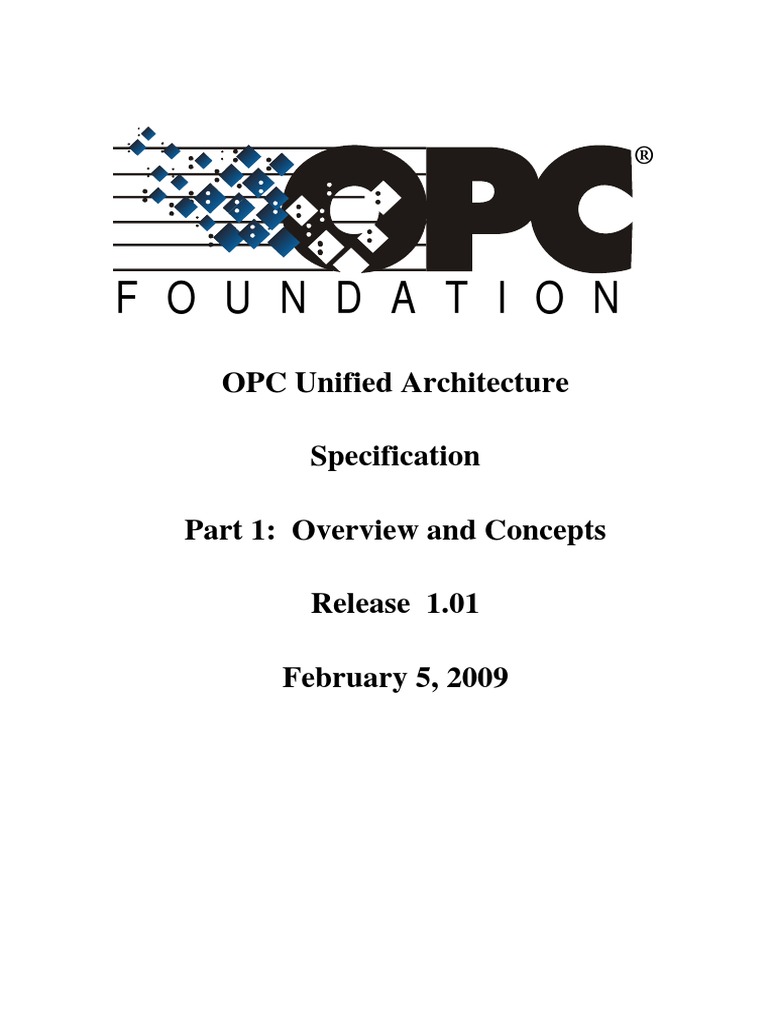 OPC®

FOUNDATION

OPC Unified Architecture

Specification

Part 1: Overview and Concepts

Release 1.01

February 5, 2009